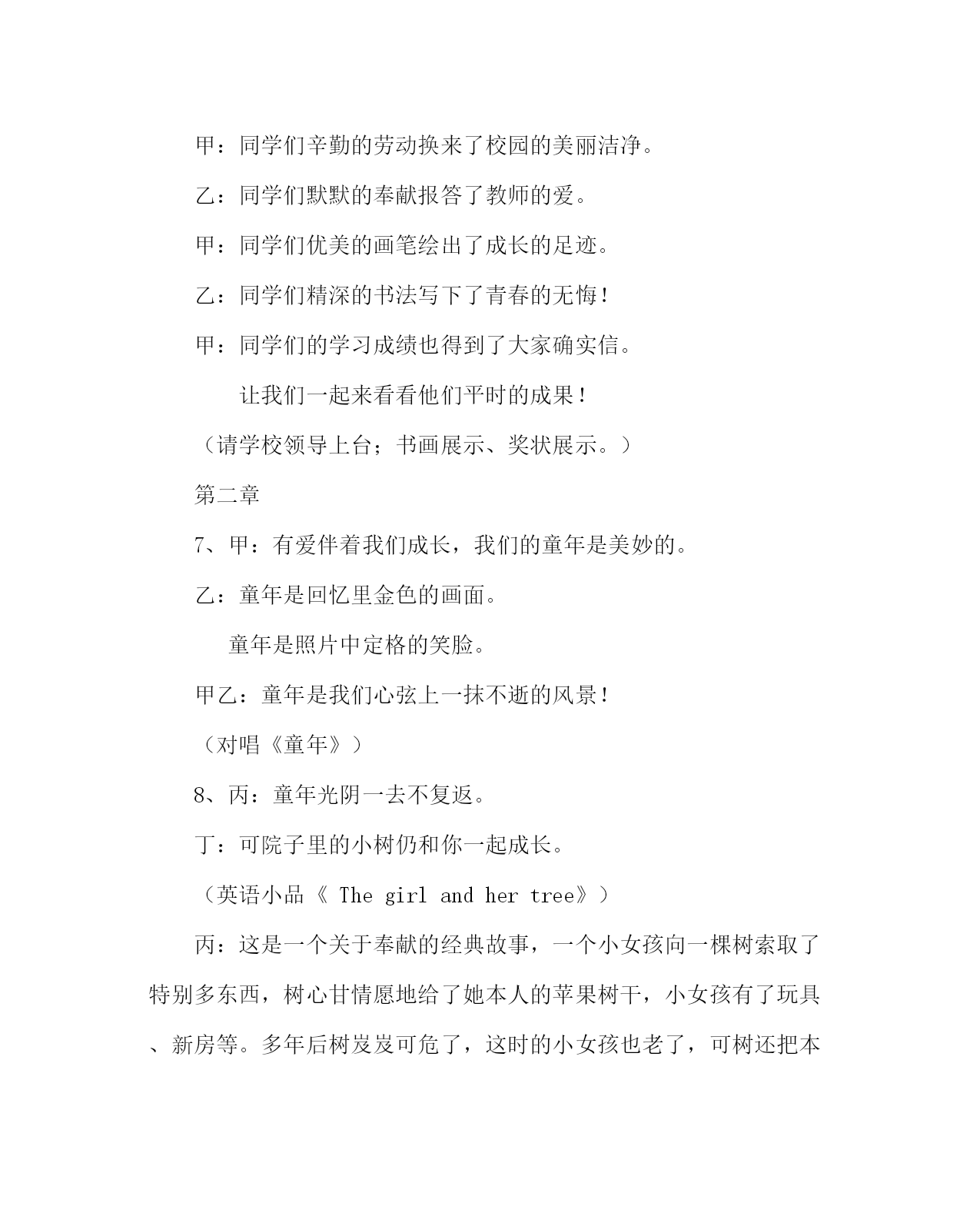 甲：同学们辛勤的劳动换来了校园的美丽洁净。

乙：同学们默默的奉献报答了教师的爱。

甲：同学们优美的画笔绘出了成长的足迹。

乙：同学们精深的书法写下了青春的无悔！

甲：同学们的学习成绩也得到了大家确实信。

让我们一起来看看他们平时的成果！

（请学校领导上台；书画展示、奖状展示。）

第二章

7、甲：有爱伴着我们成长，我们的童年是美妙的。

乙：童年是回忆里金色的画面。

童年是照片中定格的笑脸。

甲乙：童年是我们心弦上一抹不逝的风景！

（对唱《童年》）

8、丙：童年光阴一去不复返。

丁：可院子里的小树仍和你一起成长。

（英语小品《 The girl and her tree》）

丙：这是一个关于奉献的经典故事，一个小女孩向一棵树索取了特别多东西，树心甘情愿地给了她本人的苹果树干，小女孩有了玩具、新房等。多年后树岌岌可危了，这时的小女孩也老了，可树还把本